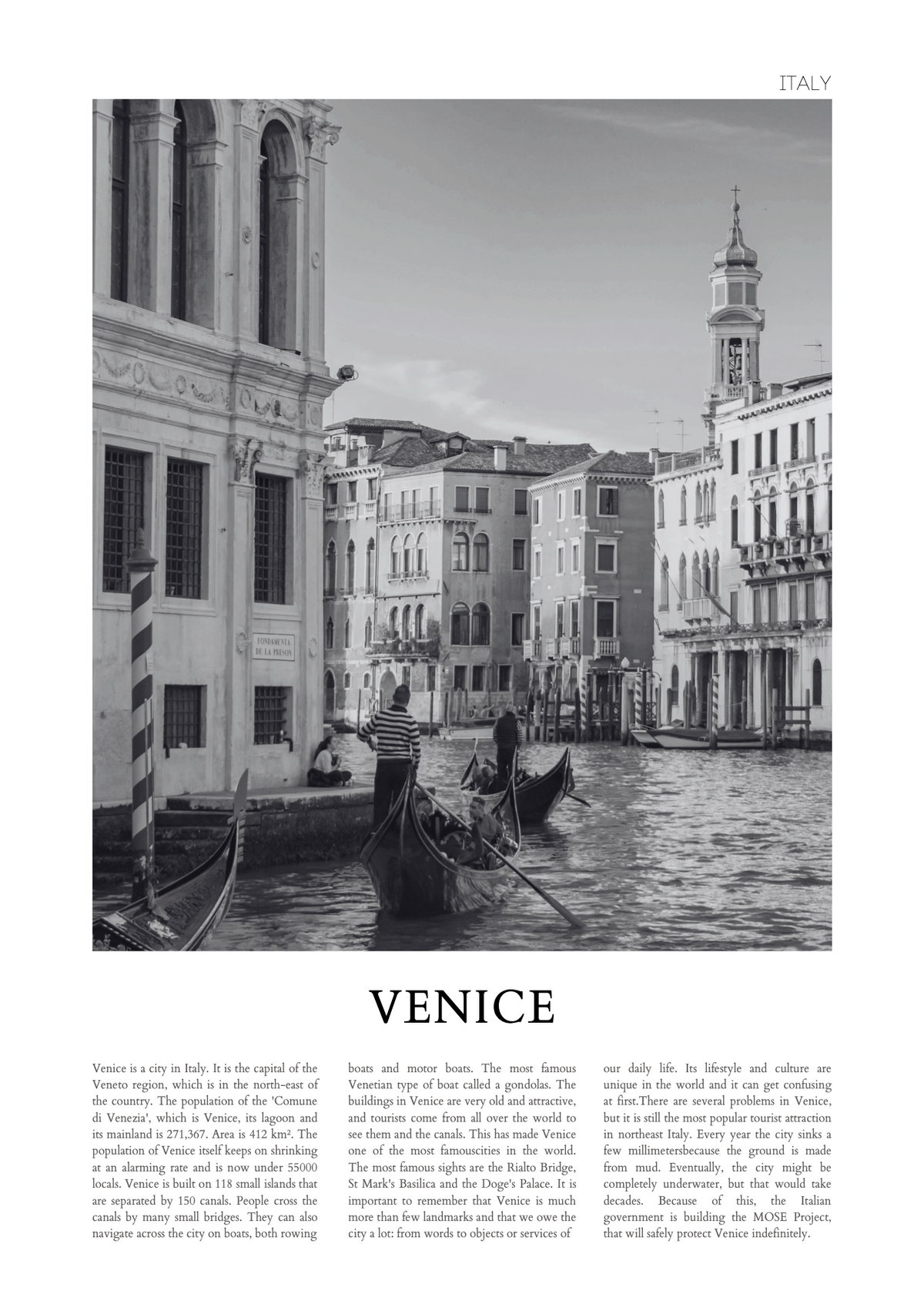 ITALY

FONDAMENTA DE LA PRESON

VENICE

Venice is a city in Italy. It is the capital of the Veneto region, which is in the north-east of the country. The population of the 'Comune di Venezia', which is Venice, its lagoon and its mainland is 271,367. Area is 412 km². The population of Venice itself keeps on shrinking at an alarming rate and is now under 55000 locals. Venice is built on 118 small islands that are separated by 150 canals. People cross the canals by many small bridges. They can also navigate across the city on boats, both rowing boats and motor boats. The most famous Venetian type of boat called a gondolas. The buildings in Venice are very old and attractive, and tourists come from all over the world to see them and the canals. This has made Venice one of the most famouscities in the world. The most famous sights are the Rialto Bridge, St Mark's Basilica and the Doge's Palace. It is important to remember that Venice is much more than few landmarks and that we owe the city a lot: from words to objects or services of our daily life. Its lifestyle and culture are unique in the world and it can get confusing at first.There are several problems in Venice, but it is still the most popular tourist attraction in northeast Italy. Every year the city sinks a few millimetersbecause the ground is made from mud. Eventually, the city might be completely underwater, but that would take decades. Because of this, the Italian government is building the MOSE Project, that will safely protect Venice indefinitely.